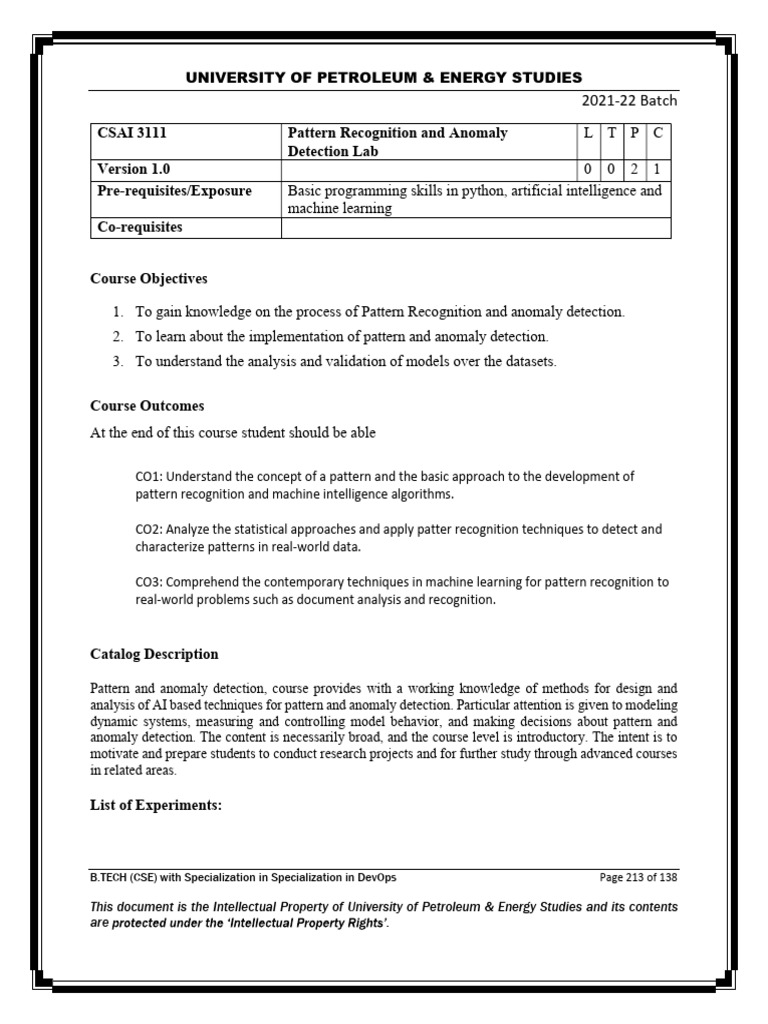 UNIVERSITY OF PETROLEUM & ENERGY STUDIES

2021-22 Batch

| CSAI 3111 | Pattern Recognition and Anomaly Detection Lab | L | T | P | C |
|---|---|---|---|---|---|
| Version 1.0 | | 0 | 0 | 2 | 1 |
| Pre-requisites/Exposure | Basic programming skills in python, artificial intelligence and machine learning | | | | |
| Co-requisites | | | | | |

Course Objectives

1. To gain knowledge on the process of Pattern Recognition and anomaly detection.
2. To learn about the implementation of pattern and anomaly detection.
3. To understand the analysis and validation of models over the datasets.

Course Outcomes

At the end of this course student should be able

CO1: Understand the concept of a pattern and the basic approach to the development of pattern recognition and machine intelligence algorithms.

CO2: Analyze the statistical approaches and apply patter recognition techniques to detect and characterize patterns in real-world data.

CO3: Comprehend the contemporary techniques in machine learning for pattern recognition to real-world problems such as document analysis and recognition.

Catalog Description

Pattern and anomaly detection, course provides with a working knowledge of methods for design and analysis of AI based techniques for pattern and anomaly detection. Particular attention is given to modeling dynamic systems, measuring and controlling model behavior, and making decisions about pattern and anomaly detection. The content is necessarily broad, and the course level is introductory. The intent is to motivate and prepare students to conduct research projects and for further study through advanced courses in related areas.

List of Experiments:

B.TECH (CSE) with Specialization in Specialization in DevOps

Page 213 of 138

This document is the Intellectual Property of University of Petroleum & Energy Studies and its contents are protected under the 'Intellectual Property Rights'.